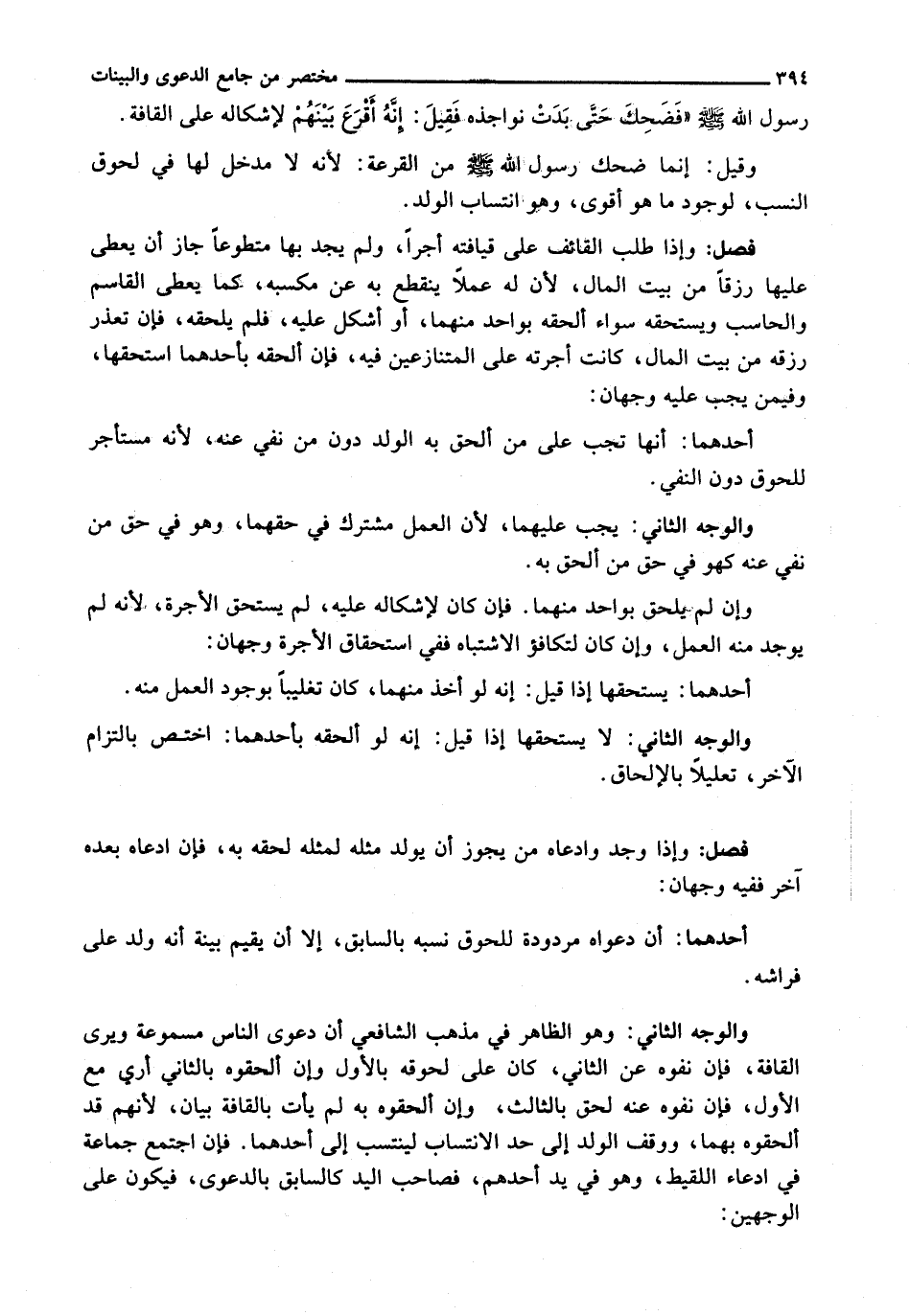 ٣٩٤ مختصر من جامع الدعوى والبينات

رسول الله ﷺ «فَضَحِكَ حَتَّى بَدَتْ نواجذه فَقِيلَ: إِنَّهُ أَقْرَعَ بَيْنَهُمْ لإشكاله على القافة.

وقيل: إنما ضحك رسول الله ﷺ من القرعة: لأنه لا مدخل لها في لحوق النسب، لوجود ما هو أقوى، وهو انتساب الولد.

فصل: وإذا طلب القائف على قيافته أجراً، ولم يجد بها متطوعاً جاز أن يعطى عليها رزقاً من بيت المال، لأن له عملاً ينقطع به عن مكسبه، كما يعطى القاسم والحاسب ويستحقه سواء ألحقه بواحد منهما، أو أشكل عليه، فلم يلحقه، فإن تعذر رزقه من بيت المال، كانت أجرته على المتنازعين فيه، فإن ألحقه بأحدهما استحقها، وفيمن يجب عليه وجهان:

أحدهما: أنها تجب على من ألحق به الولد دون من نفي عنه، لأنه مستأجر للحوق دون النفي.

والوجه الثاني: يجب عليهما، لأن العمل مشترك في حقهما، وهو في حق من نفي عنه كهو في حق من ألحق به.

وإن لم يلحق بواحد منهما. فإن كان لإشكاله عليه، لم يستحق الأجرة، لأنه لم يوجد منه العمل، وإن كان لتكافؤ الاشتباه ففي استحقاق الأجرة وجهان:

أحدهما: يستحقها إذا قيل: إنه لو أخذ منهما، كان تغليباً بوجود العمل منه.

والوجه الثاني: لا يستحقها إذا قيل: إنه لو ألحقه بأحدهما: اختص بالتزام الآخر، تعليلاً بالإلحاق.

فصل: وإذا وجد وادعاه من يجوز أن يولد مثله لمثله لحقه به، فإن ادعاه بعده آخر ففيه وجهان:

أحدهما: أن دعواه مردودة للحوق نسبه بالسابق، إلا أن يقيم بينة أنه ولد على فراشه.

والوجه الثاني: وهو الظاهر في مذهب الشافعي أن دعوى الناس مسموعة ويرى القافة، فإن نفوه عن الثاني، كان على لحوقه بالأول وإن ألحقوه بالثاني أري مع الأول، فإن نفوه عنه لحق بالثالث، وإن ألحقوه به لم يأت بالقافة بيان، لأنهم قد ألحقوه بهما، ووقف الولد إلى حد الانتساب لينتسب إلى أحدهما. فإن اجتمع جماعة في ادعاء اللقيط، وهو في يد أحدهم، فصاحب اليد كالسابق بالدعوى، فيكون على الوجهين: